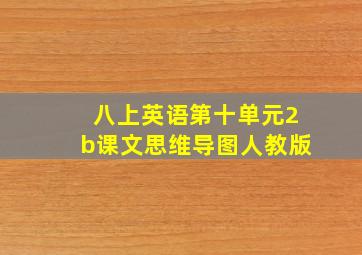 八上英语第十单元2b课文思维导图人教版